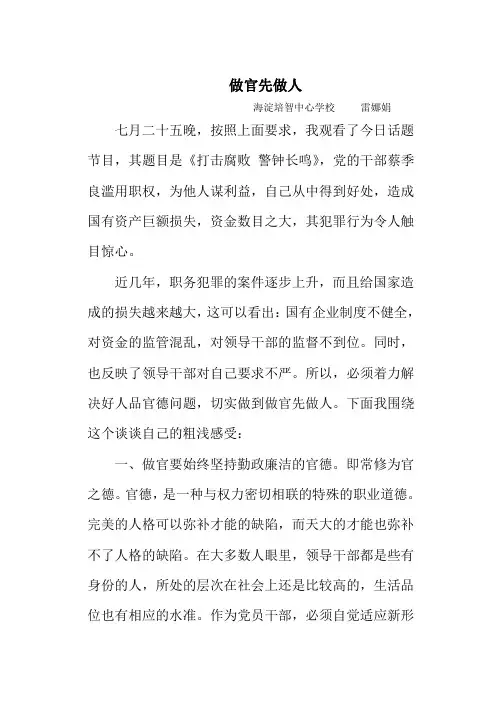 做官先做人

海淀培智中心学校　　雷娜娟

七月二十五晚，按照上面要求，我观看了今日话题节目，其题目是《打击腐败 警钟长鸣》，党的干部蔡季良滥用职权，为他人谋利益，自己从中得到好处，造成国有资产巨额损失，资金数目之大，其犯罪行为令人触目惊心。

近几年，职务犯罪的案件逐步上升，而且给国家造成的损失越来越大，这可以看出：国有企业制度不健全，对资金的监管混乱，对领导干部的监督不到位。同时，也反映了领导干部对自己要求不严。所以，必须着力解决好人品官德问题，切实做到做官先做人。下面我围绕这个谈谈自己的粗浅感受：

一、做官要始终坚持勤政廉洁的官德。即常修为官之德。官德，是一种与权力密切相联的特殊的职业道德。完美的人格可以弥补才能的缺陷，而天大的才能也弥补不了人格的缺陷。在大多数人眼里，领导干部都是些有身份的人，所处的层次在社会上还是比较高的，生活品位也有相应的水准。作为党员干部，必须自觉适应新形